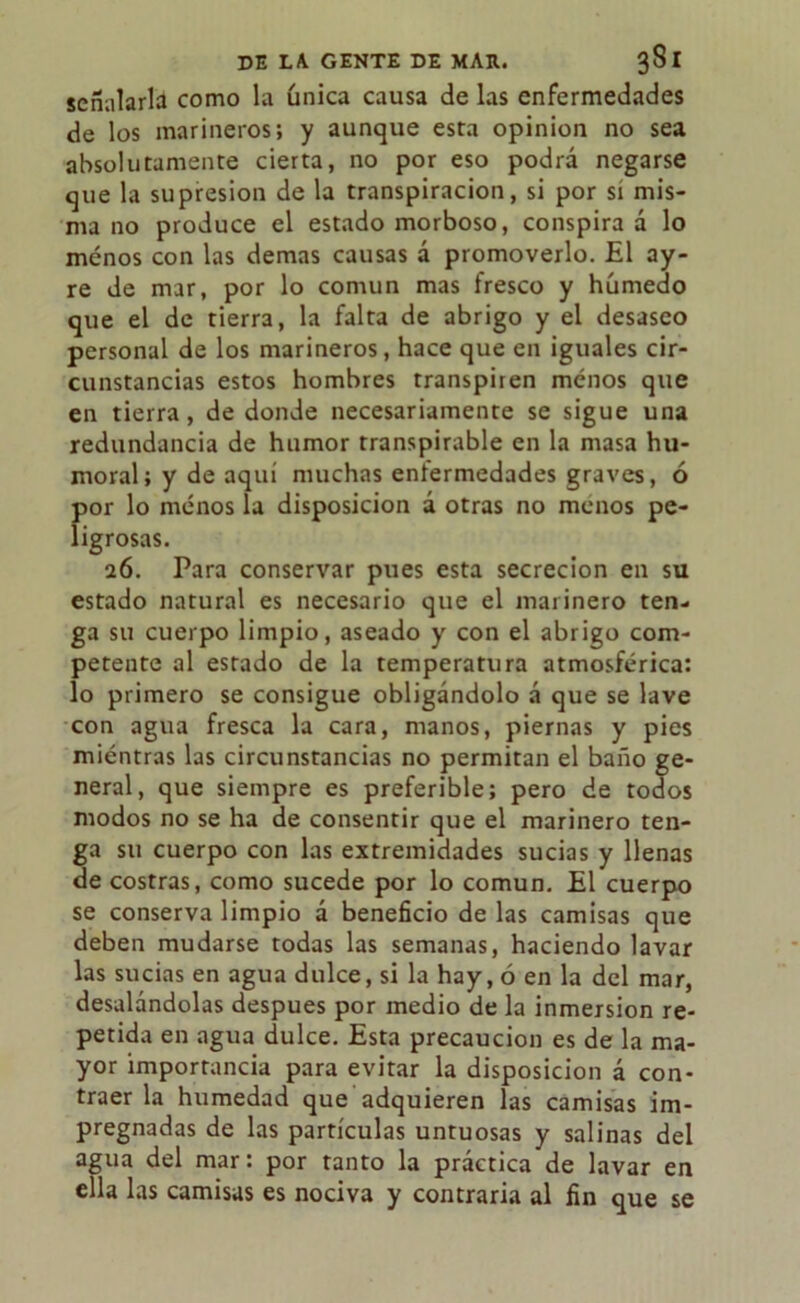 DE LA GENTE DE MAR. 381

señalarla como la única causa de las enfermedades de los marineros; y aunque esta opinion no sea absolutamente cierta, no por eso podrá negarse que la supresion de la transpiracion, si por sí misma no produce el estado morboso, conspira á lo ménos con las demas causas á promoverlo. El ayre de mar, por lo comun mas fresco y húmedo que el de tierra, la falta de abrigo y el desaseo personal de los marineros, hace que en iguales circunstancias estos hombres transpiren ménos que en tierra, de donde necesariamente se sigue una redundancia de humor transpirable en la masa humoral; y de aquí muchas enfermedades graves, ó por lo ménos la disposicion á otras no ménos peligrosas.

26. Para conservar pues esta secrecion en su estado natural es necesario que el marinero tenga su cuerpo limpio, aseado y con el abrigo competente al estado de la temperatura atmosférica: lo primero se consigue obligándolo á que se lave con agua fresca la cara, manos, piernas y pies miéntras las circunstancias no permitan el baño general, que siempre es preferible; pero de todos modos no se ha de consentir que el marinero tenga su cuerpo con las extremidades sucias y llenas de costras, como sucede por lo comun. El cuerpo se conserva limpio á beneficio de las camisas que deben mudarse todas las semanas, haciendo lavar las sucias en agua dulce, si la hay, ó en la del mar, desalándolas despues por medio de la inmersion repetida en agua dulce. Esta precaucion es de la mayor importancia para evitar la disposicion á contraer la humedad que adquieren las camisas impregnadas de las partículas untuosas y salinas del agua del mar: por tanto la práctica de lavar en ella las camisas es nociva y contraria al fin que se